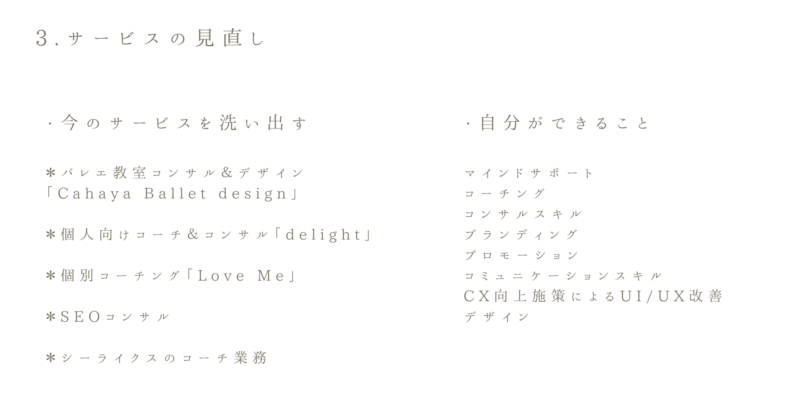 3.サービスの見直し

・今のサービスを洗い出す

＊バレエ教室コンサル&デザイン
「Cahaya Ballet design」

＊個人向けコーチ&コンサル「delight」

＊個別コーチング「Love Me」

＊SEOコンサル

＊シーライクスのコーチ業務

・自分ができること

マインドサポート
コーチング
コンサルスキル
ブランディング
プロモーション
コミュニケーションスキル
CX向上施策によるUI/UX改善
デザイン